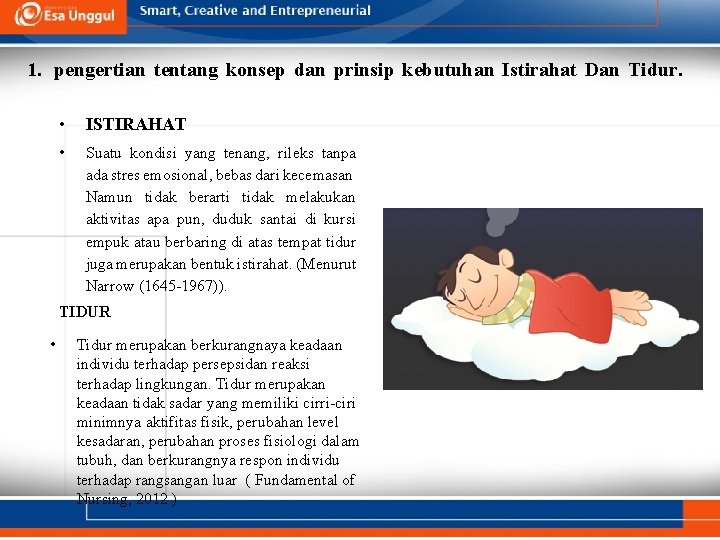 Esa Unggul

Smart, Creative and Entrepreneurial

1. pengertian tentang konsep dan prinsip kebutuhan Istirahat Dan Tidur.

• ISTIRAHAT

• Suatu kondisi yang tenang, rileks tanpa ada stres emosional, bebas dari kecemasan Namun tidak berarti tidak melakukan aktivitas apa pun, duduk santai di kursi empuk atau berbaring di atas tempat tidur juga merupakan bentuk istirahat. (Menurut Narrow (1645-1967)).

TIDUR

• Tidur merupakan berkurangnaya keadaan individu terhadap persepsidan reaksi terhadap lingkungan. Tidur merupakan keadaan tidak sadar yang memiliki cirri-ciri minimnya aktifitas fisik, perubahan level kesadaran, perubahan proses fisiologi dalam tubuh, dan berkurangnya respon individu terhadap rangsangan luar ( Fundamental of Nursing, 2012 )